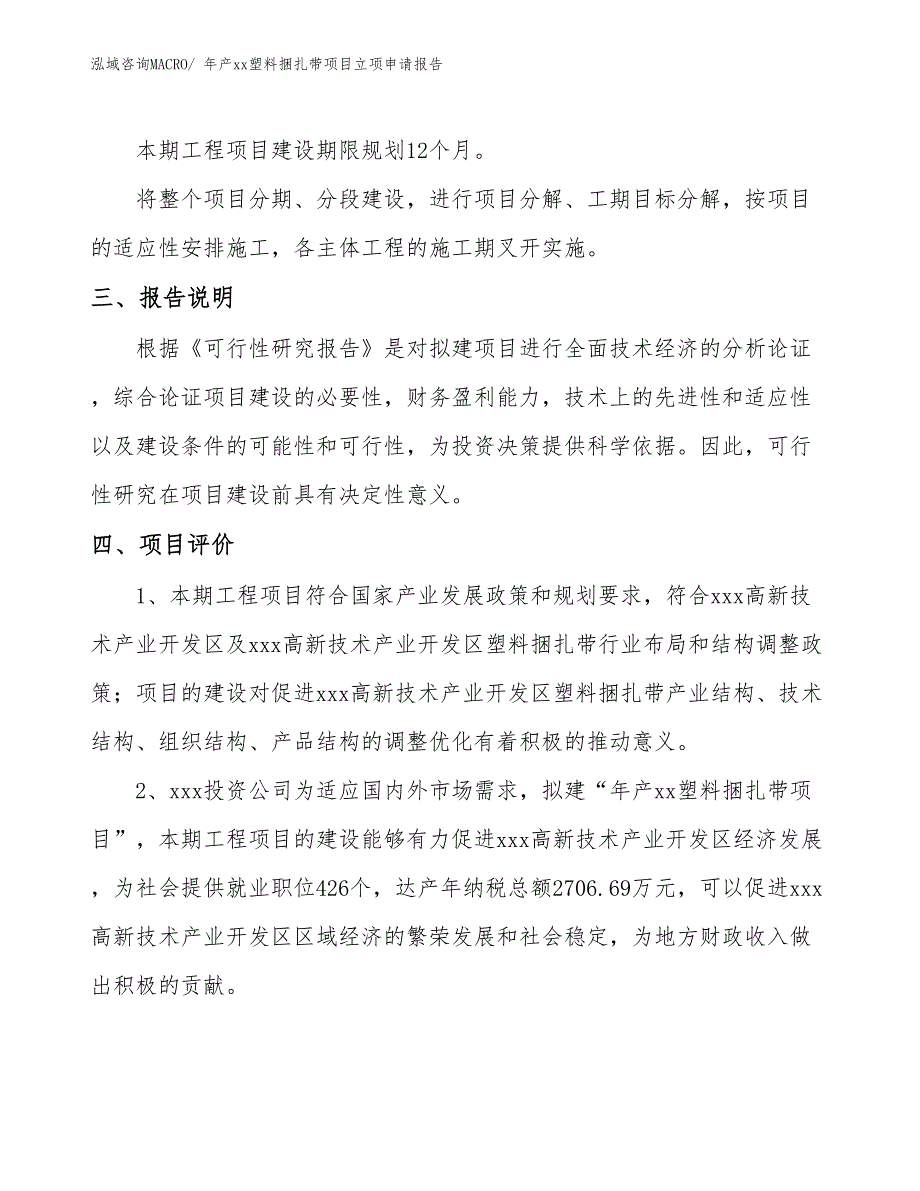 泓域咨询MACRO/ 年产xx塑料捆扎带项目立项申请报告

本期工程项目建设期限规划12个月。

将整个项目分期、分段建设，进行项目分解、工期目标分解，按项目的适应性安排施工，各主体工程的施工期叉开实施。

三、报告说明

根据《可行性研究报告》是对拟建项目进行全面技术经济的分析论证，综合论证项目建设的必要性，财务盈利能力，技术上的先进性和适应性以及建设条件的可能性和可行性，为投资决策提供科学依据。因此，可行性研究在项目建设前具有决定性意义。

四、项目评价

1、本期工程项目符合国家产业发展政策和规划要求，符合xxx高新技术产业开发区及xxx高新技术产业开发区塑料捆扎带行业布局和结构调整政策；项目的建设对促进xxx高新技术产业开发区塑料捆扎带产业结构、技术结构、组织结构、产品结构的调整优化有着积极的推动意义。

2、xxx投资公司为适应国内外市场需求，拟建“年产xx塑料捆扎带项目”，本期工程项目的建设能够有力促进xxx高新技术产业开发区经济发展，为社会提供就业职位426个，达产年纳税总额2706.69万元，可以促进xxx高新技术产业开发区区域经济的繁荣发展和社会稳定，为地方财政收入做出积极的贡献。